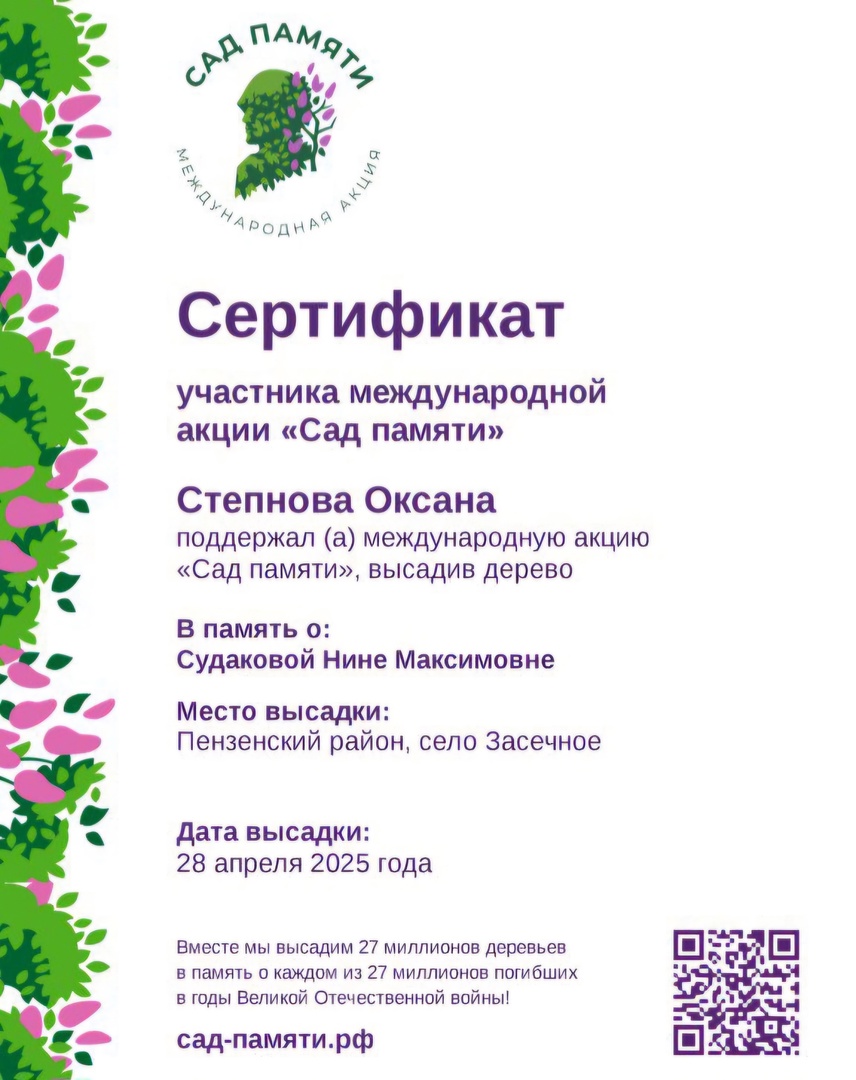 САД ПАМЯТИ
МЕЖДУНАРОДНАЯ АКЦИЯ

Сертификат

участника международной акции «Сад памяти»

Степнова Оксана
поддержал (а) международную акцию «Сад памяти», высадив дерево

В память о:
Судаковой Нине Максимовне

Место высадки:
Пензенский район, село Засечное

Дата высадки:
28 апреля 2025 года

Вместе мы высадим 27 миллионов деревьев в память о каждом из 27 миллионов погибших в годы Великой Отечественной войны!

сад-памяти.рф